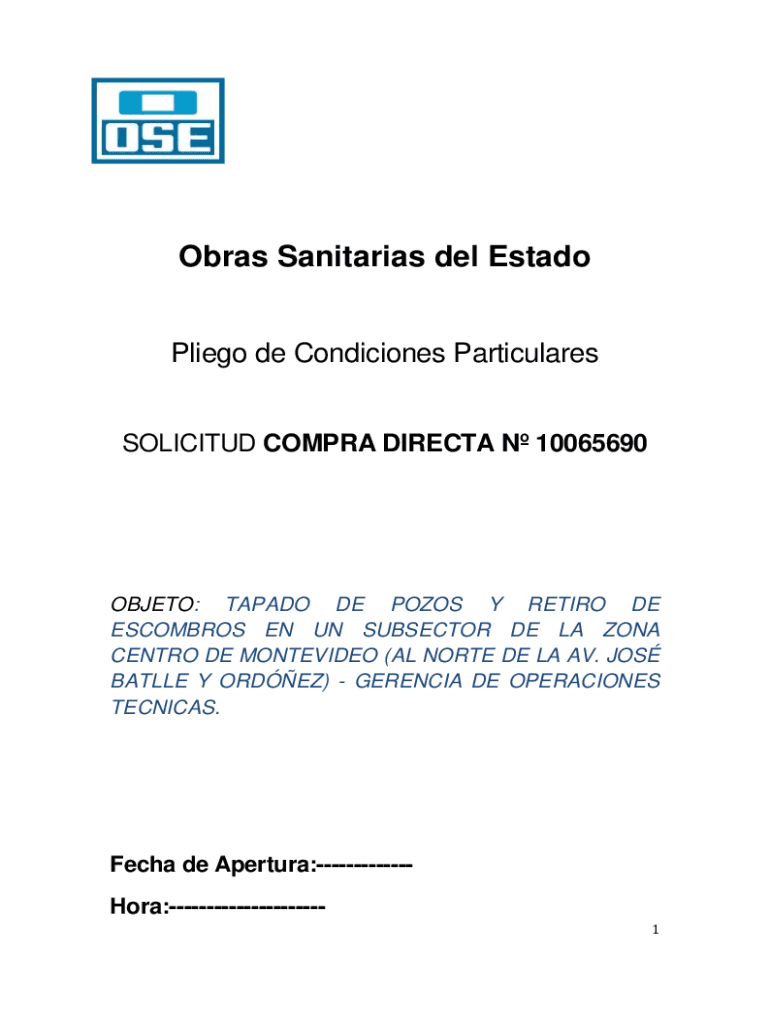 OSE

Obras Sanitarias del Estado

Pliego de Condiciones Particulares

SOLICITUD COMPRA DIRECTA Nº 10065690

OBJETO: TAPADO DE POZOS Y RETIRO DE ESCOMBROS EN UN SUBSECTOR DE LA ZONA CENTRO DE MONTEVIDEO (AL NORTE DE LA AV. JOSÉ BATLLE Y ORDÓÑEZ) - GERENCIA DE OPERACIONES TECNICAS.

Fecha de Apertura:------------

Hora:--------------------

1